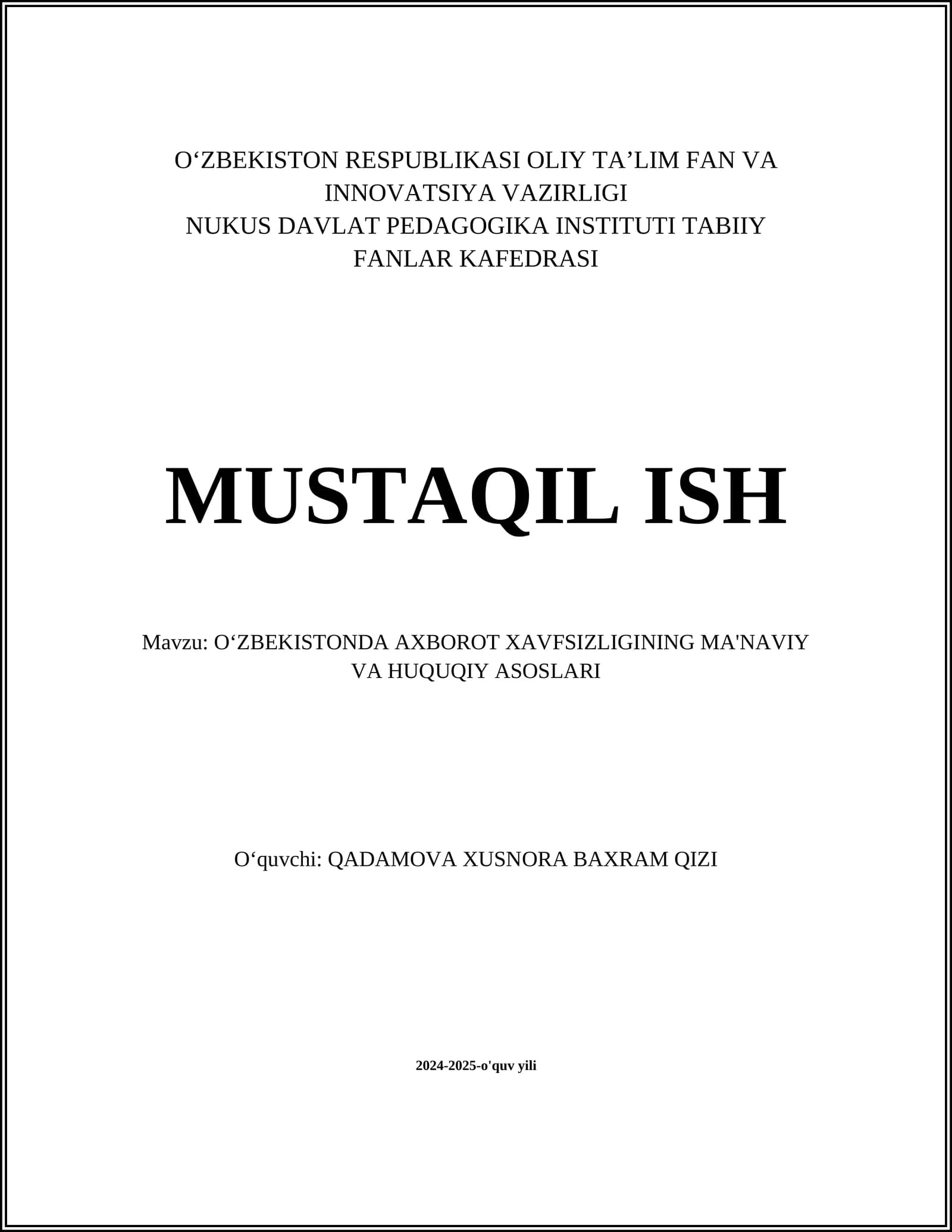 O‘ZBEKISTON RESPUBLIKASI OLIY TA’LIM FAN VA INNOVATSIYA VAZIRLIGI
NUKUS DAVLAT PEDAGOGIKA INSTITUTI TABIIY FANLAR KAFEDRASI

MUSTAQIL ISH

Mavzu: O‘ZBEKISTONDA AXBOROT XAVFSIZLIGINING MA'NAVIY VA HUQUQIY ASOSLARI

O‘quvchi: QADAMOVA XUSNORA BAXRAM QIZI

2024-2025-o'quv yili